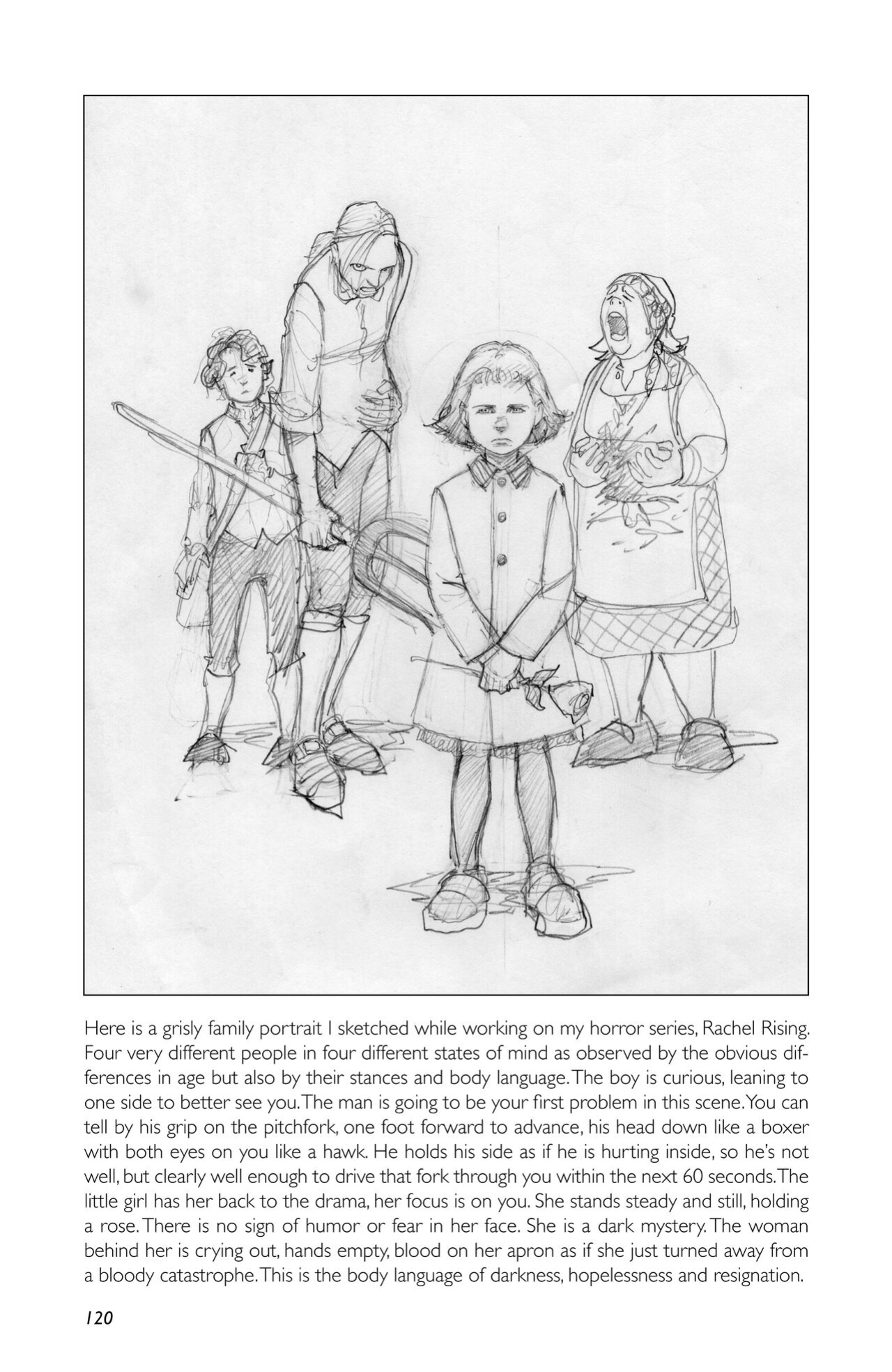 Here is a grisly family portrait I sketched while working on my horror series, Rachel Rising. Four very different people in four different states of mind as observed by the obvious differences in age but also by their stances and body language. The boy is curious, leaning to one side to better see you. The man is going to be your first problem in this scene. You can tell by his grip on the pitchfork, one foot forward to advance, his head down like a boxer with both eyes on you like a hawk. He holds his side as if he is hurting inside, so he's not well, but clearly well enough to drive that fork through you within the next 60 seconds. The little girl has her back to the drama, her focus is on you. She stands steady and still, holding a rose. There is no sign of humor or fear in her face. She is a dark mystery. The woman behind her is crying out, hands empty, blood on her apron as if she just turned away from a bloody catastrophe. This is the body language of darkness, hopelessness and resignation.

120